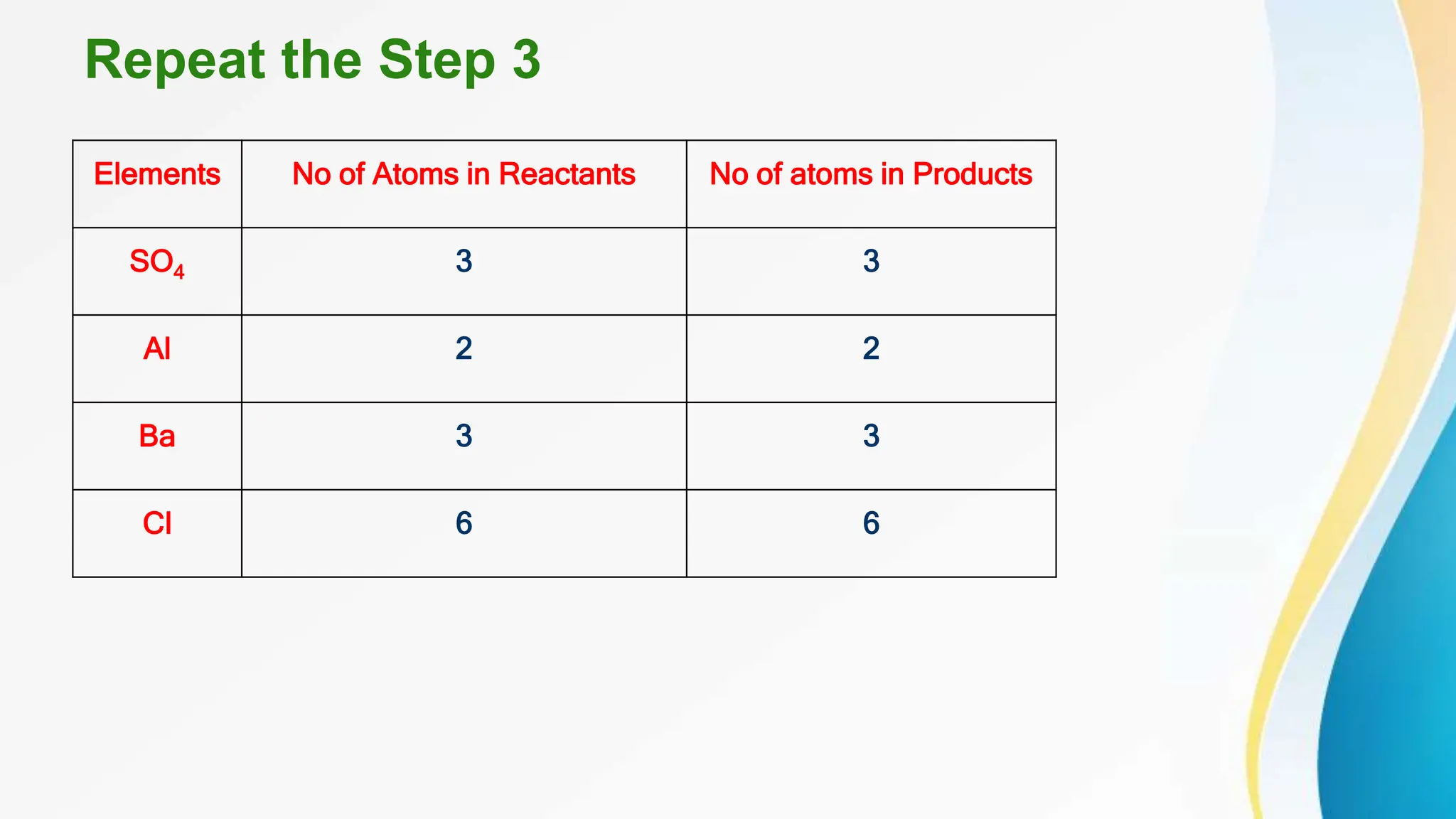 Repeat the Step 3

| Elements | No of Atoms in Reactants | No of atoms in Products |
|---|---|---|
| $SO_4$ | 3 | 3 |
| Al | 2 | 2 |
| Ba | 3 | 3 |
| Cl | 6 | 6 |